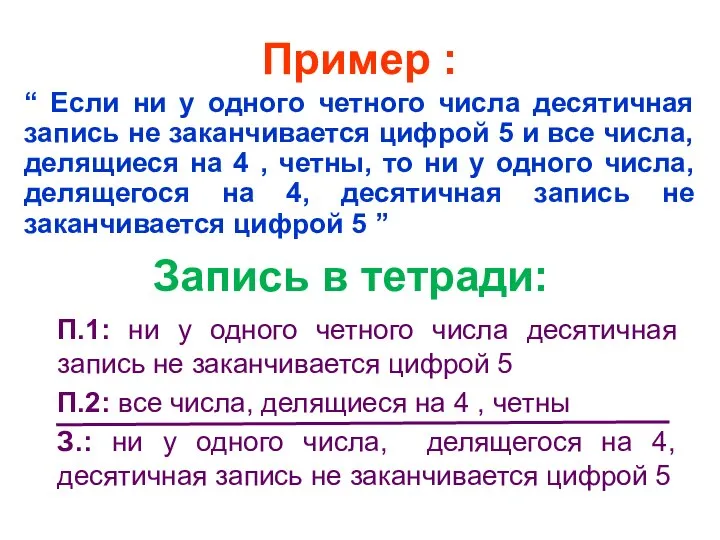 Пример :

“ Если ни у одного четного числа десятичная запись не заканчивается цифрой 5 и все числа, делящиеся на 4 , четны, то ни у одного числа, делящегося на 4, десятичная запись не заканчивается цифрой 5 ”

Запись в тетради:

П.1: ни у одного четного числа десятичная запись не заканчивается цифрой 5

П.2: все числа, делящиеся на 4 , четны

З.: ни у одного числа, делящегося на 4, десятичная запись не заканчивается цифрой 5